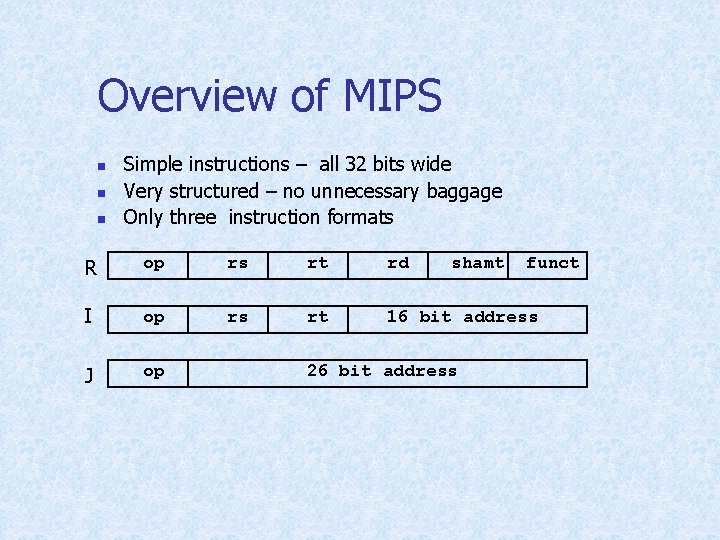 Overview of MIPS

• Simple instructions – all 32 bits wide
• Very structured – no unnecessary baggage
• Only three instruction formats

R
op rs rt rd shamt funct

I
op rs rt 16 bit address

J
op 26 bit address